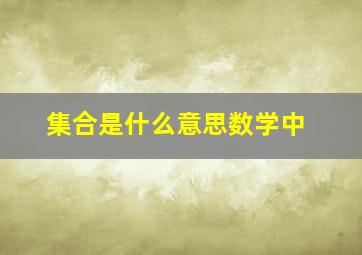 集合是什么意思数学中